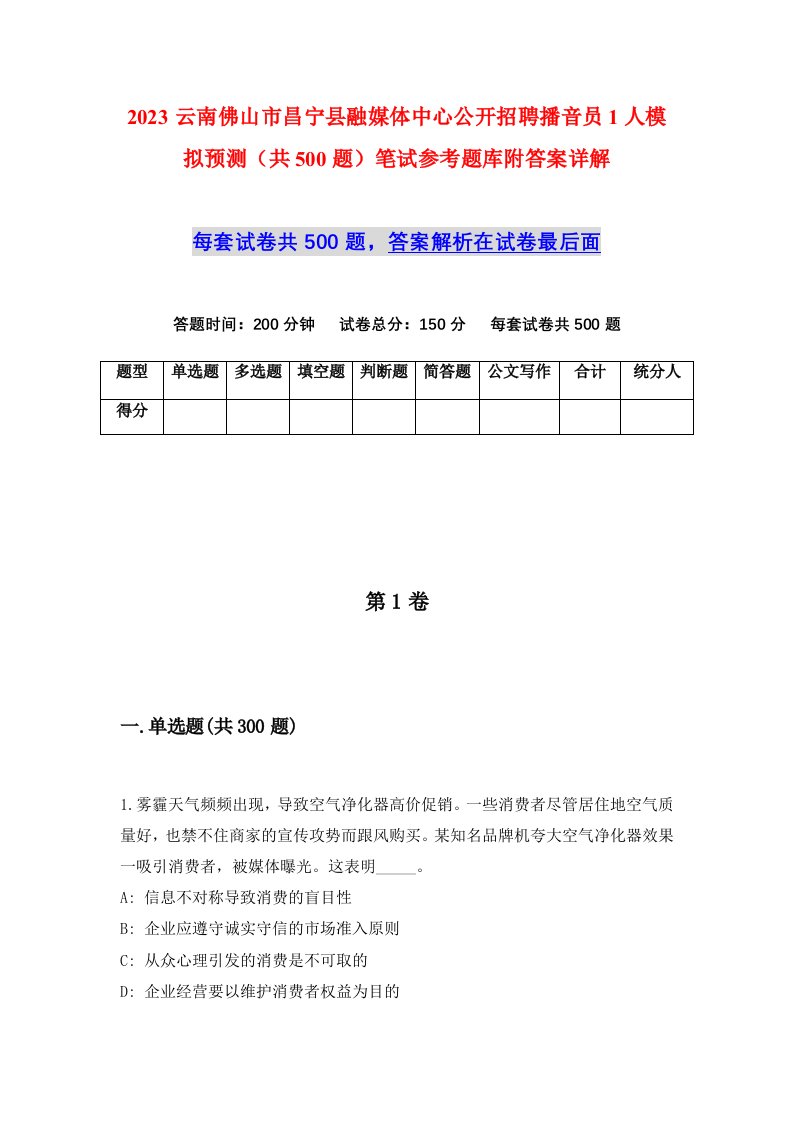 2023 云南佛山市昌宁县融媒体中心公开招聘播音员 1 人模拟预测（共 500 题）笔试参考题库附答案详解

每套试卷共 500 题，答案解析在试卷最后面

答题时间：200 分钟　试卷总分：150 分　每套试卷共 500 题

| 题型 | 单选题 | 多选题 | 填空题 | 判断题 | 简答题 | 公文写作 | 合计 | 统分人 |
|---|---|---|---|---|---|---|---|---|
| 得分 | | | | | | | | |

第 1 卷

一.单选题(共 300 题)

1.雾霾天气频频出现，导致空气净化器高价促销。一些消费者尽管居住地空气质量好，也禁不住商家的宣传攻势而跟风购买。某知名品牌机夸大空气净化器效果一吸引消费者，被媒体曝光。这表明_____。
A: 信息不对称导致消费的盲目性
B: 企业应遵守诚实守信的市场准入原则
C: 从众心理引发的消费是不可取的
D: 企业经营要以维护消费者权益为目的